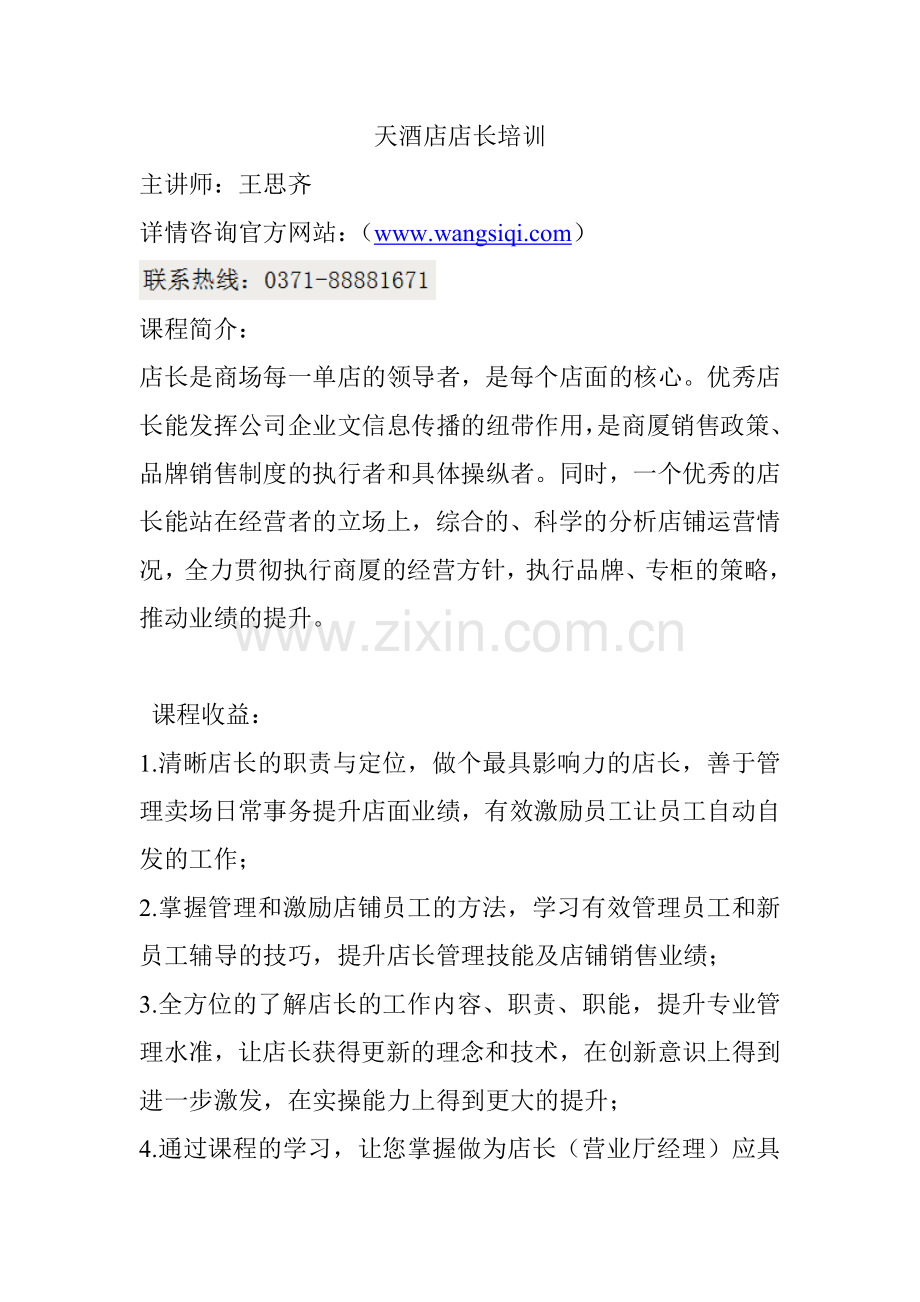 天酒店店长培训

主讲师：王思齐

详情咨询官方网站：（www.wangsiqi.com）

联系热线：0371-88881671

课程简介：

店长是商场每一单店的领导者，是每个店面的核心。优秀店长能发挥公司企业文信息传播的纽带作用，是商厦销售政策、品牌销售制度的执行者和具体操纵者。同时，一个优秀的店长能站在经营者的立场上，综合的、科学的分析店铺运营情况，全力贯彻执行商厦的经营方针，执行品牌、专柜的策略，推动业绩的提升。

www.zixin.com.cn

课程收益：

1.清晰店长的职责与定位，做个最具影响力的店长，善于管理卖场日常事务提升店面业绩，有效激励员工让员工自动自发的工作；

2.掌握管理和激励店铺员工的方法，学习有效管理员工和新员工辅导的技巧，提升店长管理技能及店铺销售业绩；

3.全方位的了解店长的工作内容、职责、职能，提升专业管理水准，让店长获得更新的理念和技术，在创新意识上得到进一步激发，在实操能力上得到更大的提升；

4.通过课程的学习，让您掌握做为店长（营业厅经理）应具